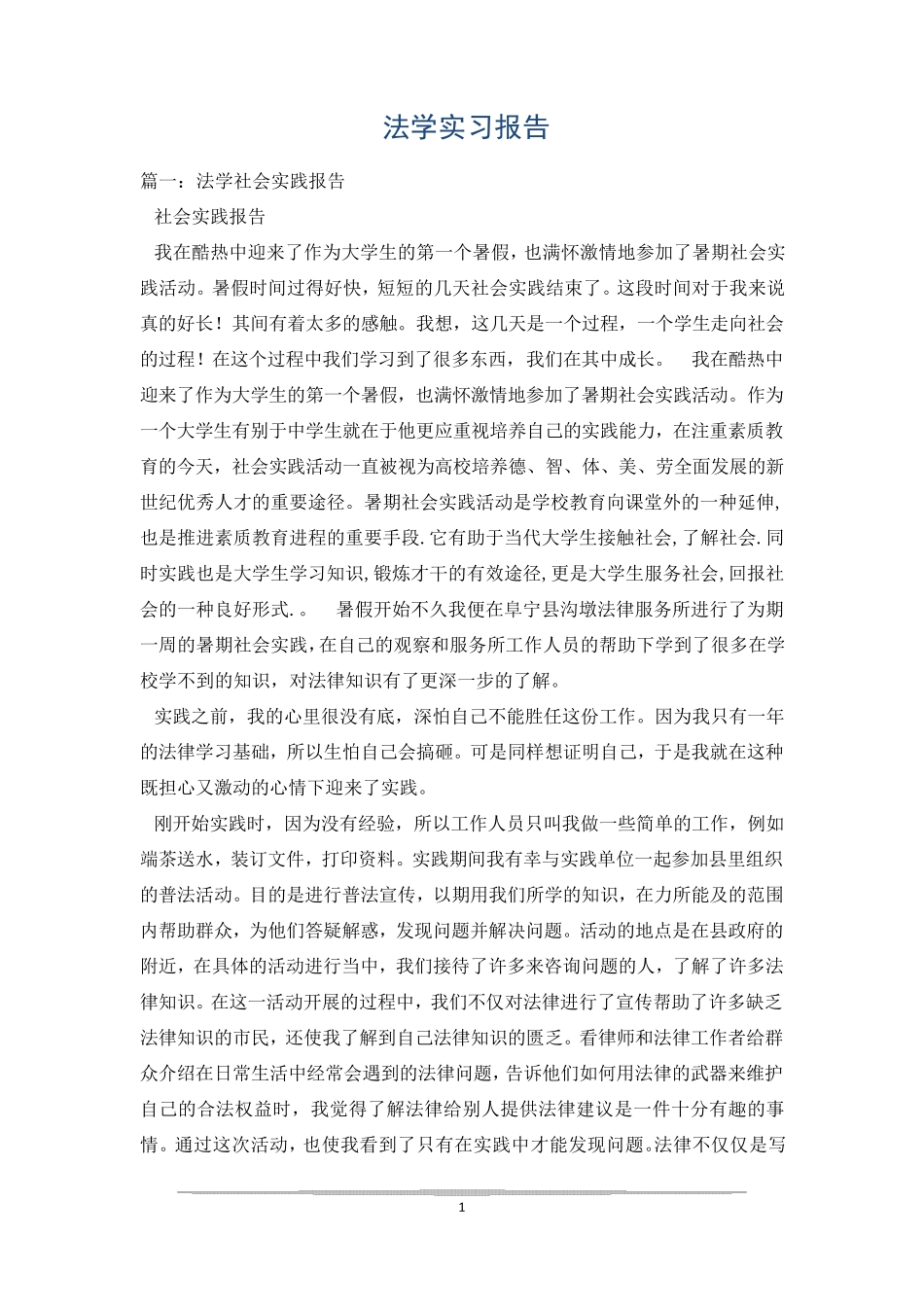 法学实习报告

篇一：法学社会实践报告

社会实践报告

我在酷热中迎来了作为大学生的第一个暑假，也满怀激情地参加了暑期社会实践活动。暑假时间过得好快，短短的几天社会实践结束了。这段时间对于我来说真的好长！其间有着太多的感触。我想，这几天是一个过程，一个学生走向社会的过程！在这个过程中我们学习到了很多东西，我们在其中成长。 我在酷热中迎来了作为大学生的第一个暑假，也满怀激情地参加了暑期社会实践活动。作为一个大学生有别于中学生就在于他更应重视培养自己的实践能力，在注重素质教育的今天，社会实践活动一直被视为高校培养德、智、体、美、劳全面发展的新世纪优秀人才的重要途径。暑期社会实践活动是学校教育向课堂外的一种延伸，也是推进素质教育进程的重要手段.它有助于当代大学生接触社会，了解社会.同时实践也是大学生学习知识，锻炼才干的有效途径，更是大学生服务社会，回报社会的一种良好形式.。 暑假开始不久我便在阜宁县沟墩法律服务所进行了为期一周的暑期社会实践，在自己的观察和服务所工作人员的帮助下学到了很多在学校学不到的知识，对法律知识有了更深一步的了解。

实践之前，我的心里很没有底，深怕自己不能胜任这份工作。因为我只有一年的法律学习基础，所以生怕自己会搞砸。可是同样想证明自己，于是我就在这种既担心又激动的心情下迎来了实践。

刚开始实践时，因为没有经验，所以工作人员只叫我做一些简单的工作，例如端茶送水，装订文件，打印资料。实践期间我有幸与实践单位一起参加县里组织的普法活动。目的是进行普法宣传，以期用我们所学的知识，在力所能及的范围内帮助群众，为他们答疑解惑，发现问题并解决问题。活动的地点是在县政府的附近，在具体的活动进行当中，我们接待了许多来咨询问题的人，了解了许多法律知识。在这一活动开展的过程中，我们不仅对法律进行了宣传帮助了许多缺乏法律知识的市民，还使我了解到自己法律知识的匮乏。看律师和法律工作者给群众介绍在日常生活中经常会遇到的法律问题，告诉他们如何用法律的武器来维护自己的合法权益时，我觉得了解法律给别人提供法律建议是一件十分有趣的事情。通过这次活动，也使我看到了只有在实践中才能发现问题。法律不仅仅是写

1